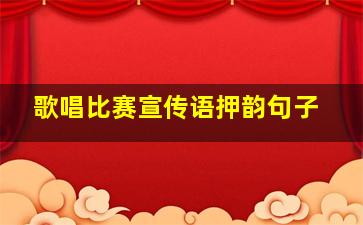 歌唱比赛宣传语押韵句子